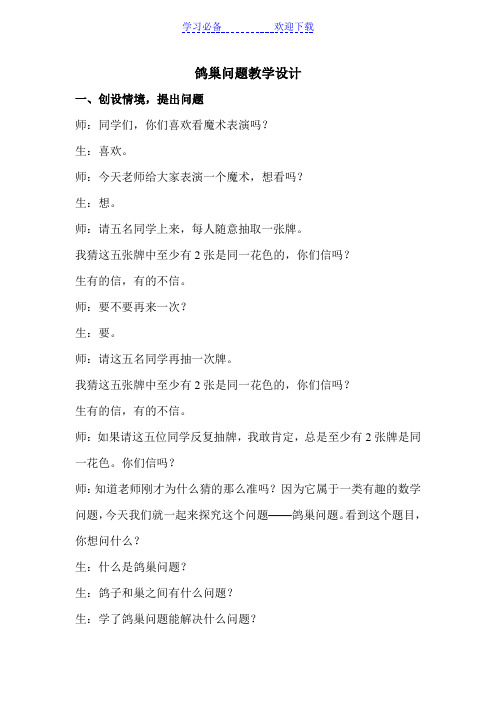 学习必备　　　　欢迎下载

鸽巢问题教学设计

一、创设情境，提出问题

师：同学们，你们喜欢看魔术表演吗？

生：喜欢。

师：今天老师给大家表演一个魔术，想看吗？

生：想。

师：请五名同学上来，每人随意抽取一张牌。

我猜这五张牌中至少有 2 张是同一花色的，你们信吗？

生有的信，有的不信。

师：要不要再来一次？

生：要。

师：请这五名同学再抽一次牌。

我猜这五张牌中至少有 2 张是同一花色的，你们信吗？

生有的信，有的不信。

师：如果请这五位同学反复抽牌，我敢肯定，总是至少有 2 张牌是同一花色。你们信吗？

师：知道老师刚才为什么猜的那么准吗？因为它属于一类有趣的数学问题，今天我们就一起来探究这个问题——鸽巢问题。看到这个题目，你想问什么？

生：什么是鸽巢问题？

生：鸽子和巢之间有什么问题？

生：学了鸽巢问题能解决什么问题？